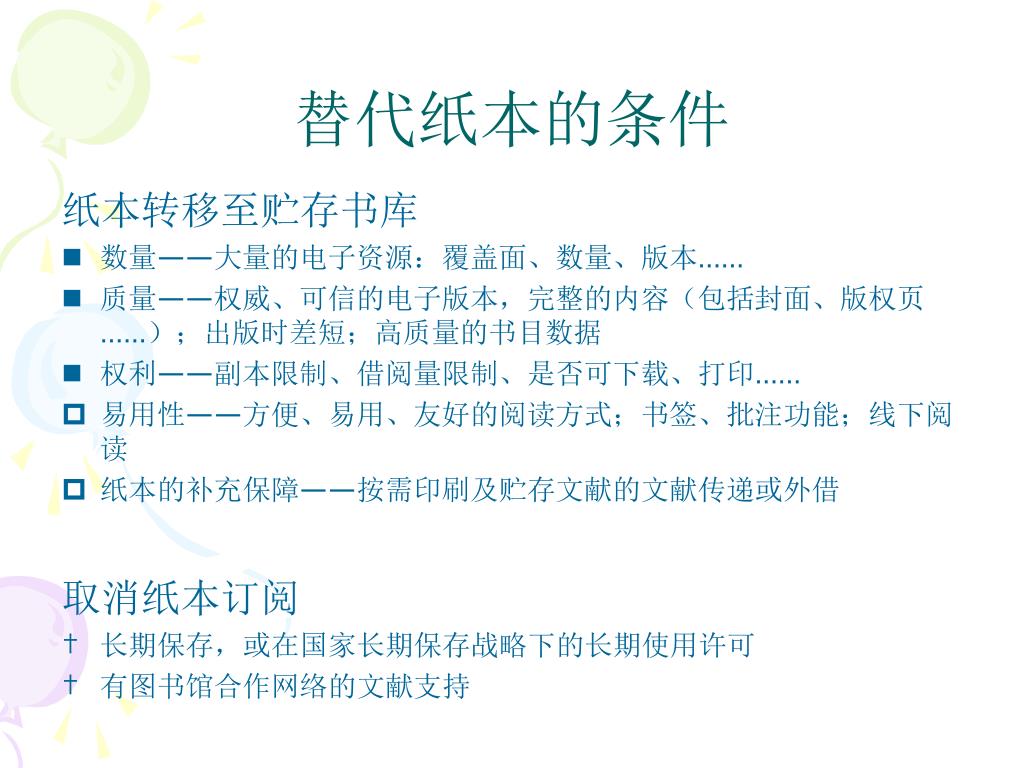 替代纸本的条件

纸本转移至贮存书库

■ 数量——大量的电子资源：覆盖面、数量、版本......

■ 质量——权威、可信的电子版本，完整的内容（包括封面、版权页......）；出版时差短；高质量的书目数据

■ 权利——副本限制、借阅量限制、是否可下载、打印......

□ 易用性——方便、易用、友好的阅读方式；书签、批注功能；线下阅读

□ 纸本的补充保障——按需印刷及贮存文献的文献传递或外借

取消纸本订阅

† 长期保存，或在国家长期保存战略下的长期使用许可

† 有图书馆合作网络的文献支持